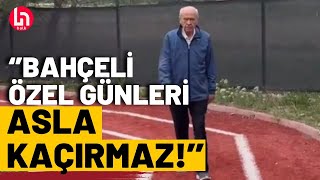 halk

“BAHÇELİ ÖZEL GÜNLERİ ASLA KAÇIRMAZ!”